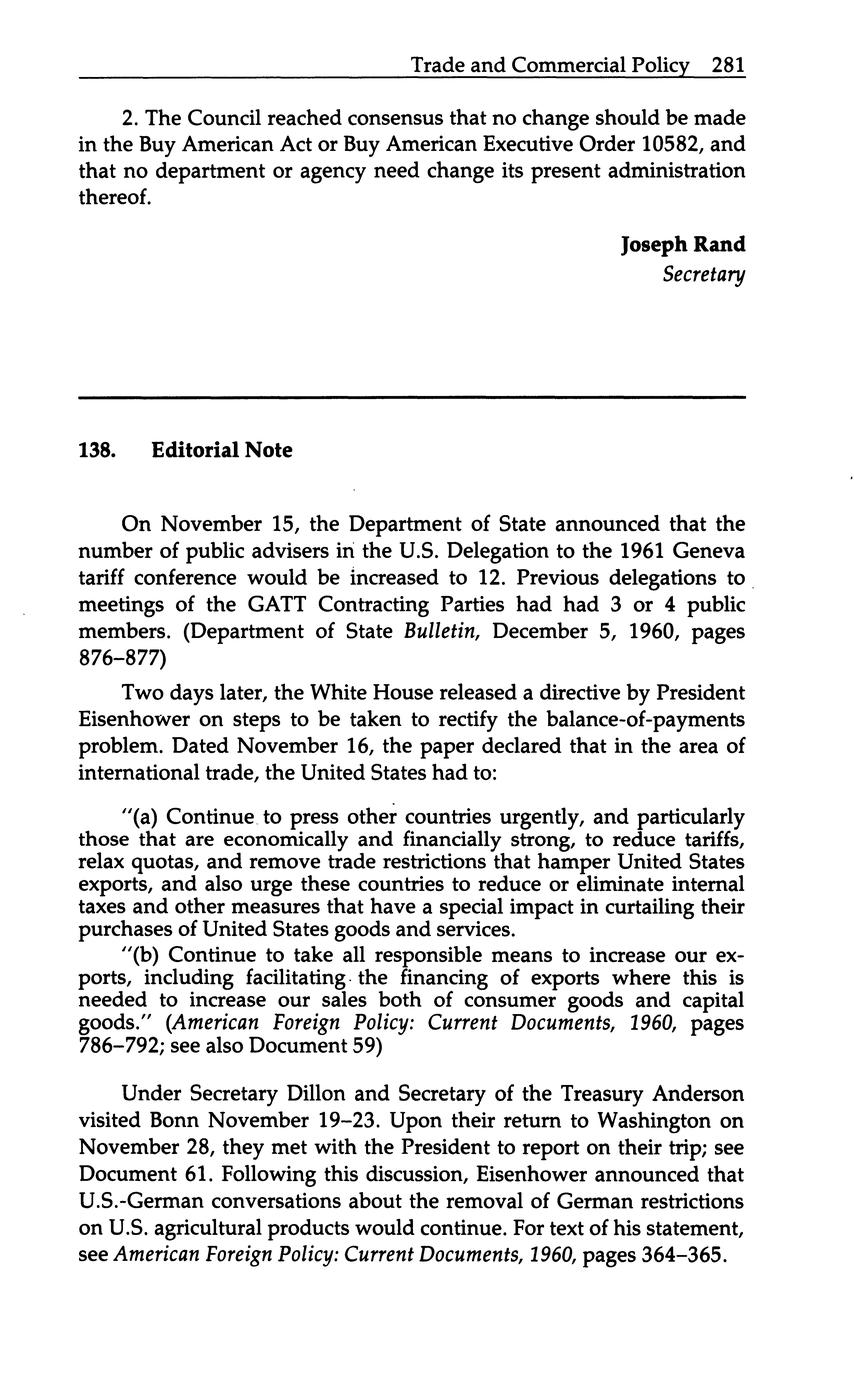 Trade and Commercial Policy 281

2. The Council reached consensus that no change should be made in the Buy American Act or Buy American Executive Order 10582, and that no department or agency need change its present administration thereof.

Joseph Rand
Secretary

138. Editorial Note

On November 15, the Department of State announced that the number of public advisers in the U.S. Delegation to the 1961 Geneva tariff conference would be increased to 12. Previous delegations to meetings of the GATT Contracting Parties had had 3 or 4 public members. (Department of State Bulletin, December 5, 1960, pages 876–877)

Two days later, the White House released a directive by President Eisenhower on steps to be taken to rectify the balance-of-payments problem. Dated November 16, the paper declared that in the area of international trade, the United States had to:

"(a) Continue to press other countries urgently, and particularly those that are economically and financially strong, to reduce tariffs, relax quotas, and remove trade restrictions that hamper United States exports, and also urge these countries to reduce or eliminate internal taxes and other measures that have a special impact in curtailing their purchases of United States goods and services.

"(b) Continue to take all responsible means to increase our exports, including facilitating the financing of exports where this is needed to increase our sales both of consumer goods and capital goods." (American Foreign Policy: Current Documents, 1960, pages 786–792; see also Document 59)

Under Secretary Dillon and Secretary of the Treasury Anderson visited Bonn November 19–23. Upon their return to Washington on November 28, they met with the President to report on their trip; see Document 61. Following this discussion, Eisenhower announced that U.S.-German conversations about the removal of German restrictions on U.S. agricultural products would continue. For text of his statement, see American Foreign Policy: Current Documents, 1960, pages 364–365.